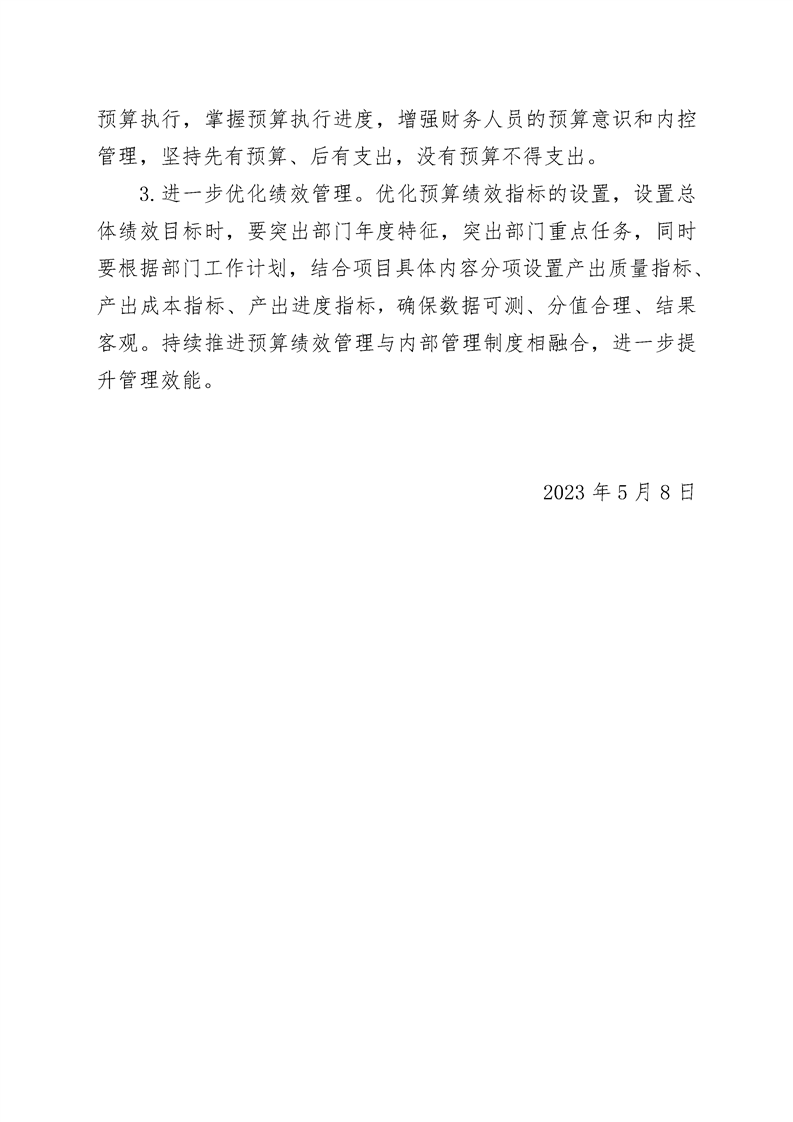 预算执行，掌握预算执行进度，增强财务人员的预算意识和内控管理，坚持先有预算、后有支出，没有预算不得支出。

3.进一步优化绩效管理。优化预算绩效指标的设置，设置总体绩效目标时，要突出部门年度特征，突出部门重点任务，同时要根据部门工作计划，结合项目具体内容分项设置产出质量指标、产出成本指标、产出进度指标，确保数据可测、分值合理、结果客观。持续推进预算绩效管理与内部管理制度相融合，进一步提升管理效能。

2023 年 5 月 8 日